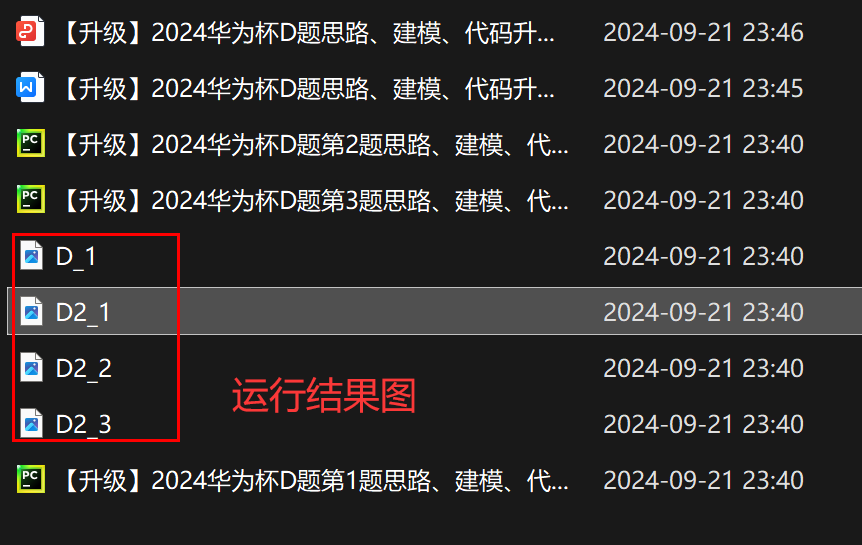 【升级】2024华为杯D题思路、建模、代码升... 2024-09-21 23:46
【升级】2024华为杯D题思路、建模、代码升... 2024-09-21 23:45
【升级】2024华为杯D题第2题思路、建模、代... 2024-09-21 23:40
【升级】2024华为杯D题第3题思路、建模、代... 2024-09-21 23:40
D_1 2024-09-21 23:40
D2_1 2024-09-21 23:40
D2_2 2024-09-21 23:40
D2_3 2024-09-21 23:40
运行结果图
【升级】2024华为杯D题第1题思路、建模、代... 2024-09-21 23:40